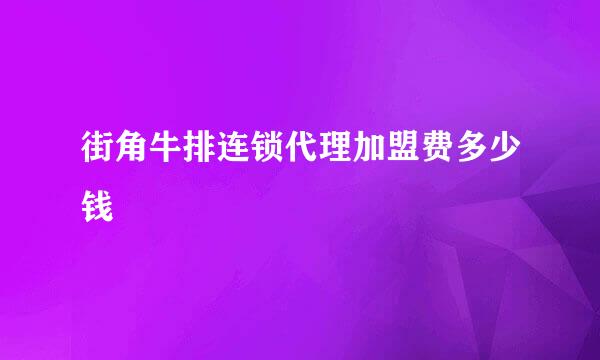 街角牛排连锁代理加盟费多少钱